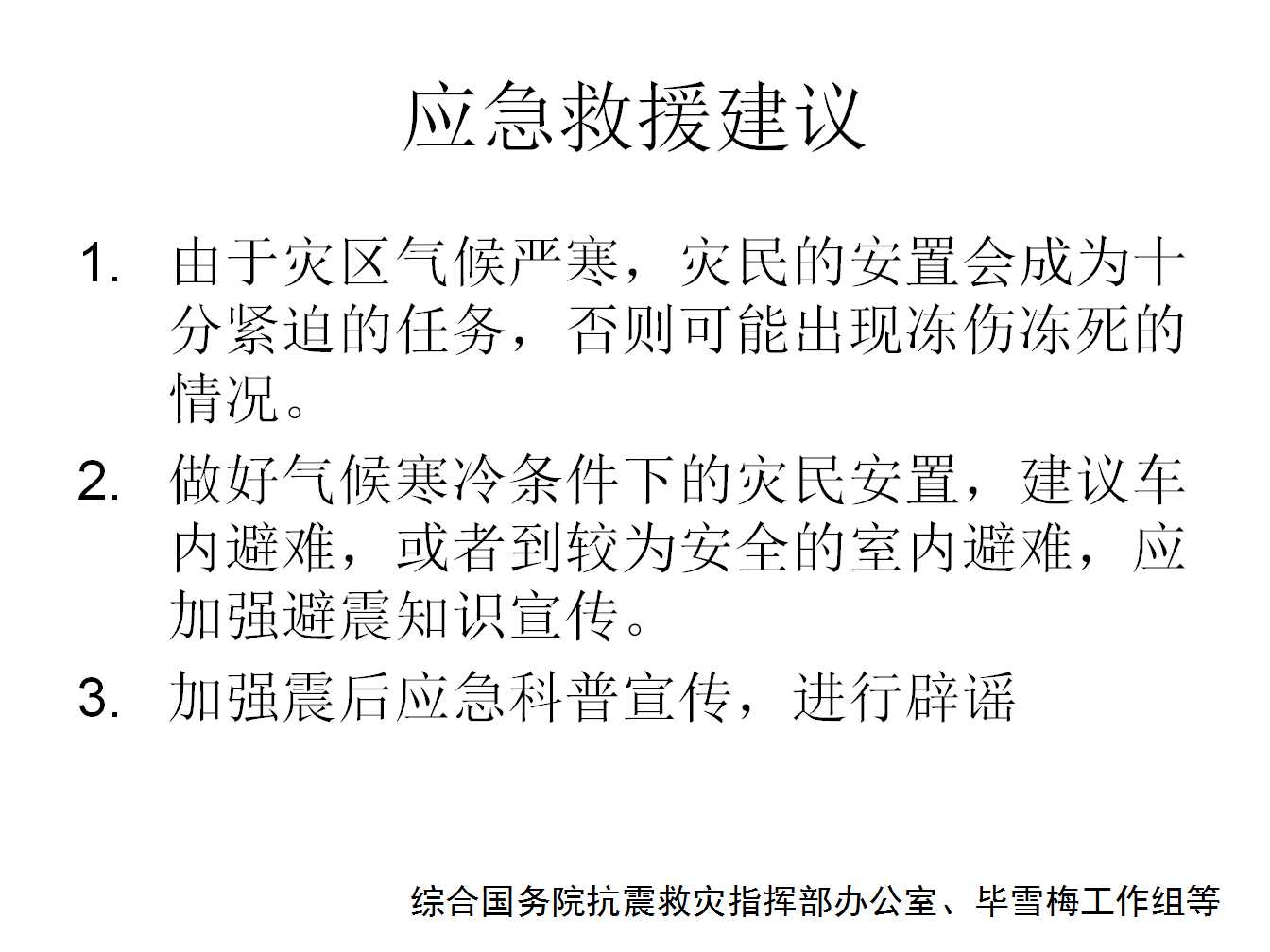 应急救援建议

1. 由于灾区气候严寒，灾民的安置会成为十分紧迫的任务，否则可能出现冻伤冻死的情况。

2. 做好气候寒冷条件下的灾民安置，建议车内避难，或者到较为安全的室内避难，应加强避震知识宣传。

3. 加强震后应急科普宣传，进行辟谣

综合国务院抗震救灾指挥部办公室、毕雪梅工作组等